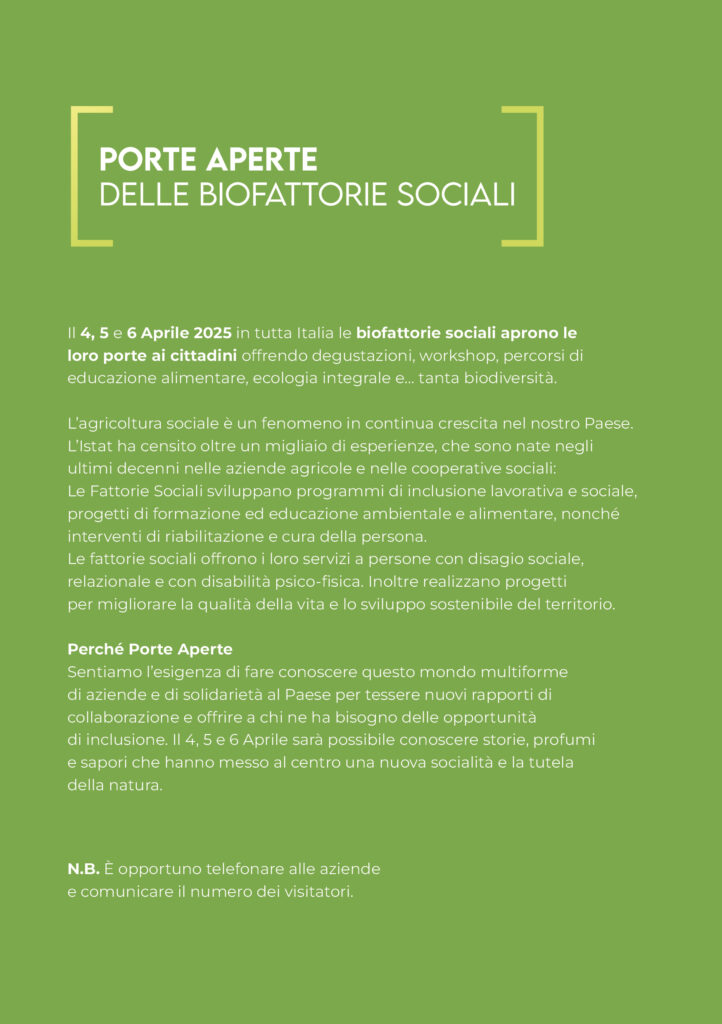 PORTE APERTE
DELLE BIOFATTORIE SOCIALI

Il 4, 5 e 6 Aprile 2025 in tutta Italia le biofattorie sociali aprono le loro porte ai cittadini offrendo degustazioni, workshop, percorsi di educazione alimentare, ecologia integrale e... tanta biodiversità.

L'agricoltura sociale è un fenomeno in continua crescita nel nostro Paese. L'Istat ha censito oltre un migliaio di esperienze, che sono nate negli ultimi decenni nelle aziende agricole e nelle cooperative sociali:
Le Fattorie Sociali sviluppano programmi di inclusione lavorativa e sociale, progetti di formazione ed educazione ambientale e alimentare, nonché interventi di riabilitazione e cura della persona.
Le fattorie sociali offrono i loro servizi a persone con disagio sociale, relazionale e con disabilità psico-fisica. Inoltre realizzano progetti per migliorare la qualità della vita e lo sviluppo sostenibile del territorio.

Perché Porte Aperte
Sentiamo l'esigenza di fare conoscere questo mondo multiforme di aziende e di solidarietà al Paese per tessere nuovi rapporti di collaborazione e offrire a chi ne ha bisogno delle opportunità di inclusione. Il 4, 5 e 6 Aprile sarà possibile conoscere storie, profumi e sapori che hanno messo al centro una nuova socialità e la tutela della natura.

N.B. È opportuno telefonare alle aziende e comunicare il numero dei visitatori.